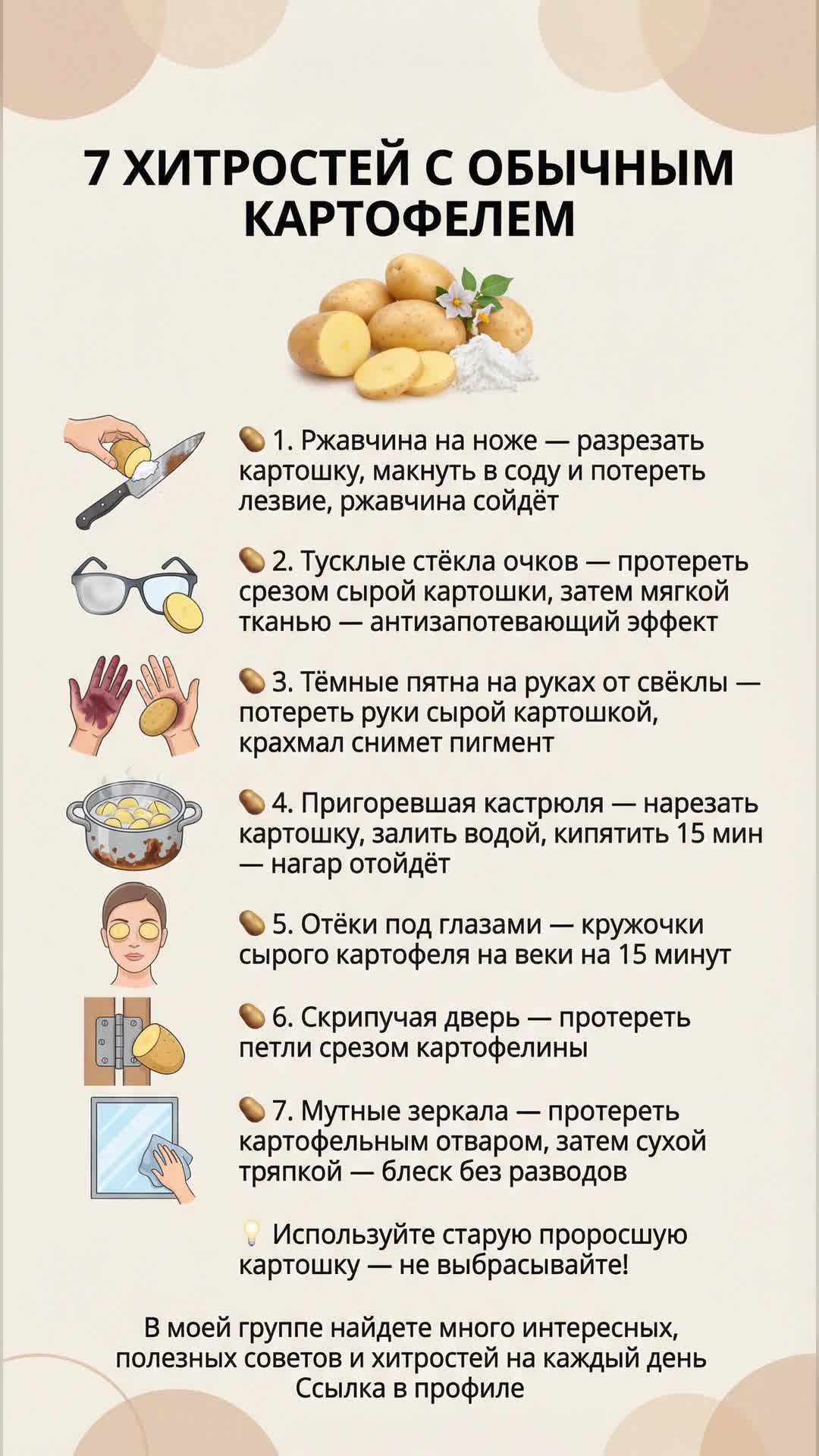 7 ХИТРОСТЕЙ С ОБЫЧНЫМ КАРТОФЕЛЕМ

1. Ржавчина на ноже — разрезать картошку, макнуть в соду и потереть лезвие, ржавчина сойдёт

2. Тусклые стёкла очков — протереть срезом сырой картошки, затем мягкой тканью — антизапотевающий эффект

3. Тёмные пятна на руках от свёклы — потереть руки сырой картошкой, крахмал снимет пигмент

4. Пригоревшая кастрюля — нарезать картошку, залить водой, кипятить 15 мин — нагар отойдёт

5. Отёки под глазами — кружочки сырого картофеля на веки на 15 минут

6. Скрипучая дверь — протереть петли срезом картофелины

7. Мутные зеркала — протереть картофельным отваром, затем сухой тряпкой — блеск без разводов

Используйте старую проросшую картошку — не выбрасывайте!

В моей группе найдете много интересных, полезных советов и хитростей на каждый день
Ссылка в профиле